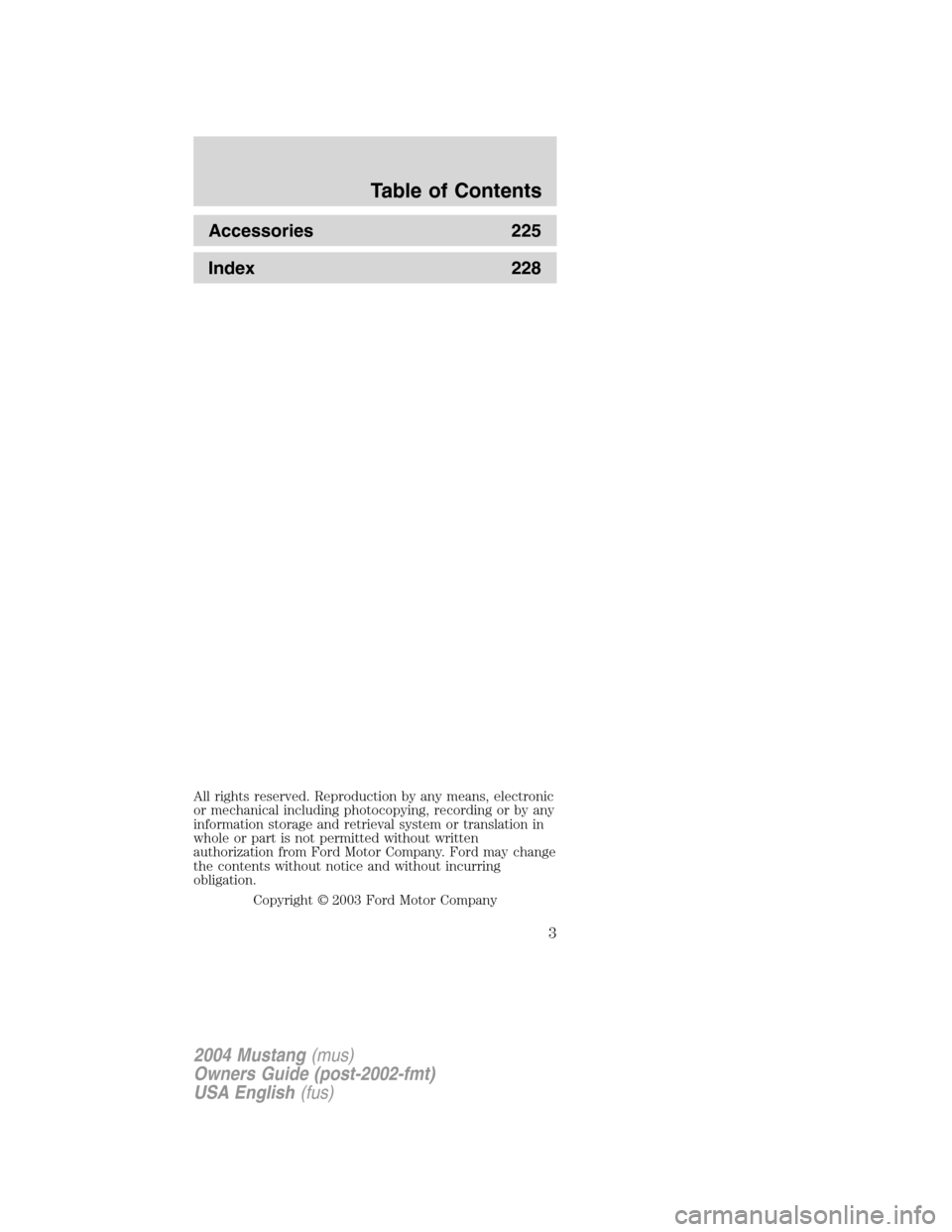 Table of Contents

Accessories 225

Index 228

All rights reserved. Reproduction by any means, electronic or mechanical including photocopying, recording or by any information storage and retrieval system or translation in whole or part is not permitted without written authorization from Ford Motor Company. Ford may change the contents without notice and without incurring obligation.

Copyright © 2003 Ford Motor Company

3

2004 Mustang (mus)
Owners Guide (post-2002-fmt)
USA English (fus)

carmanualsonline.info